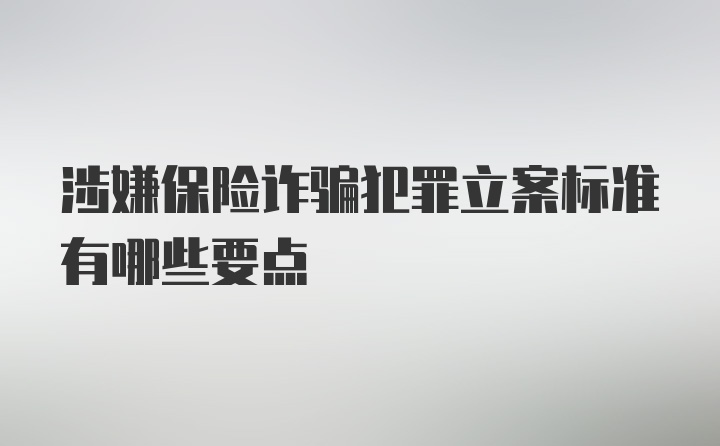 涉嫌保险诈骗犯罪立案标准有哪些要点